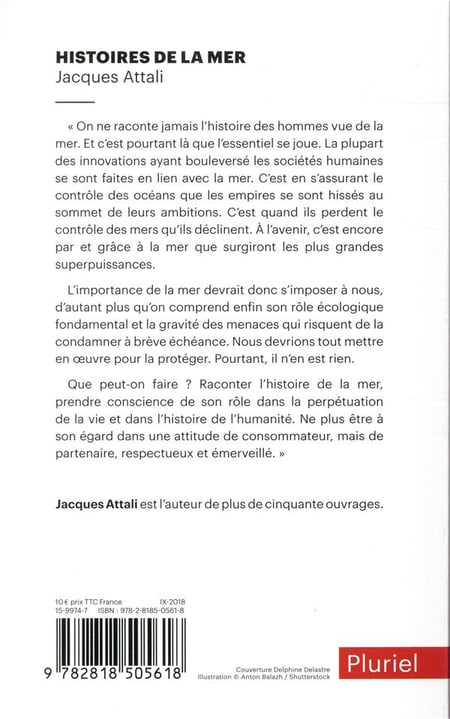 HISTOIRES DE LA MER
Jacques Attali

« On ne raconte jamais l'histoire des hommes vue de la mer. Et c'est pourtant là que l'essentiel se joue. La plupart des innovations ayant bouleversé les sociétés humaines se sont faites en lien avec la mer. C'est en s'assurant le contrôle des océans que les empires se sont hissés au sommet de leurs ambitions. C'est quand ils perdent le contrôle des mers qu'ils déclinent. À l'avenir, c'est encore par et grâce à la mer que surgiront les plus grandes superpuissances.

L'importance de la mer devrait donc s'imposer à nous, d'autant plus qu'on comprend enfin son rôle écologique fondamental et la gravité des menaces qui risquent de la condamner à brève échéance. Nous devrions tout mettre en œuvre pour la protéger. Pourtant, il n'en est rien.

Que peut-on faire ? Raconter l'histoire de la mer, prendre conscience de son rôle dans la perpétuation de la vie et dans l'histoire de l'humanité. Ne plus être à son égard dans une attitude de consommateur, mais de partenaire, respectueux et émerveillé. »

Jacques Attali est l'auteur de plus de cinquante ouvrages.

10 € prix TTC France IX-2018
15-9974-7 ISBN : 978-2-8185-0561-8

9 782818 505618

Couverture Delphine Delastre
Illustration © Anton Balazh / Shutterstock

Pluriel